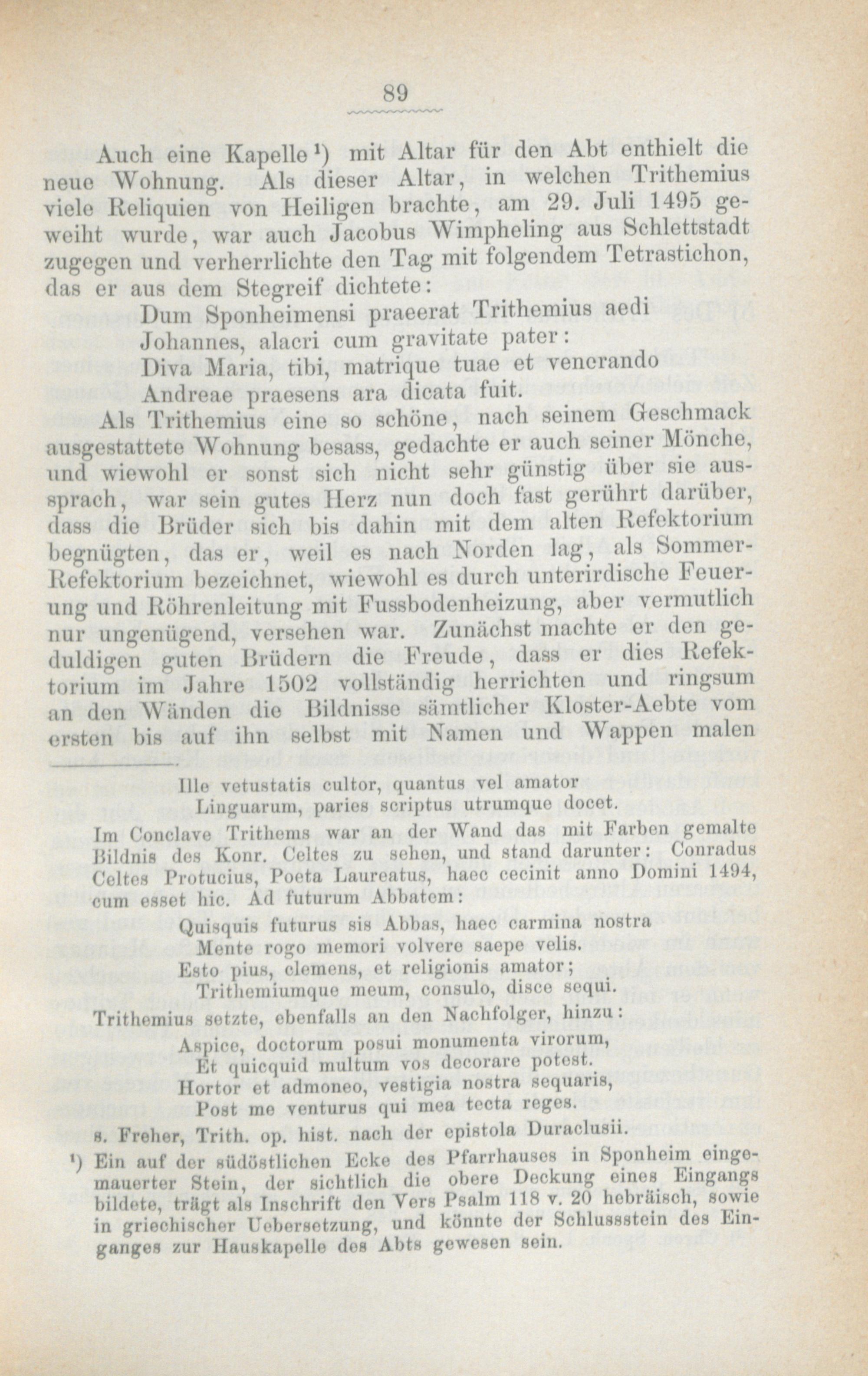 89

Auch eine Kapelle¹) mit Altar für den Abt enthielt die neue Wohnung. Als dieser Altar, in welchen Trithemius viele Reliquien von Heiligen brachte, am 29. Juli 1495 geweiht wurde, war auch Jacobus Wimpheling aus Schlettstadt zugegen und verherrlichte den Tag mit folgendem Tetrastichon, das er aus dem Stegreif dichtete:

Dum Sponheimensi praeerat Trithemius aedi
Johannes, alacri cum gravitate pater:
Diva Maria, tibi, matrique tuae et venerando
Andreae praesens ara dicata fuit.

Als Trithemius eine so schöne, nach seinem Geschmack ausgestattete Wohnung besass, gedachte er auch seiner Mönche, und wiewohl er sonst sich nicht sehr günstig über sie aussprach, war sein gutes Herz nun doch fast gerührt darüber, dass die Brüder sich bis dahin mit dem alten Refektorium begnügten, das er, weil es nach Norden lag, als Sommer-Refektorium bezeichnet, wiewohl es durch unterirdische Feuerung und Röhrenleitung mit Fussbodenheizung, aber vermutlich nur ungenügend, versehen war. Zunächst machte er den geduldigen guten Brüdern die Freude, dass er dies Refektorium im Jahre 1502 vollständig herrichten und ringsum an den Wänden die Bildnisse sämtlicher Kloster-Aebte vom ersten bis auf ihn selbst mit Namen und Wappen malen

Ille vetustatis cultor, quantus vel amator
Linguarum, paries scriptus utrumque docet.

Im Conclave Trithems war an der Wand das mit Farben gemalte Bildnis des Konr. Celtes zu sehen, und stand darunter: Conradus Celtes Protucius, Poeta Laureatus, haec cecinit anno Domini 1494, cum esset hic. Ad futurum Abbatem:

Quisquis futurus sis Abbas, haec carmina nostra
Mente rogo memori volvere saepe velis.
Esto pius, clemens, et religionis amator;
Trithemiumque meum, consulo, disce sequi.

Trithemius setzte, ebenfalls an den Nachfolger, hinzu:

Aspice, doctorum posui monumenta virorum,
Et quicquid multum vos decorare potest.
Hortor et admoneo, vestigia nostra sequaris,
Post me venturus qui mea tecta reges.

s. Freher, Trith. op. hist. nach der epistola Duraclusii.

¹) Ein auf der südöstlichen Ecke des Pfarrhauses in Sponheim eingemauerter Stein, der sichtlich die obere Deckung eines Eingangs bildete, trägt als Inschrift den Vers Psalm 118 v. 20 hebräisch, sowie in griechischer Uebersetzung, und könnte der Schlussstein des Einganges zur Hauskapelle des Abts gewesen sein.